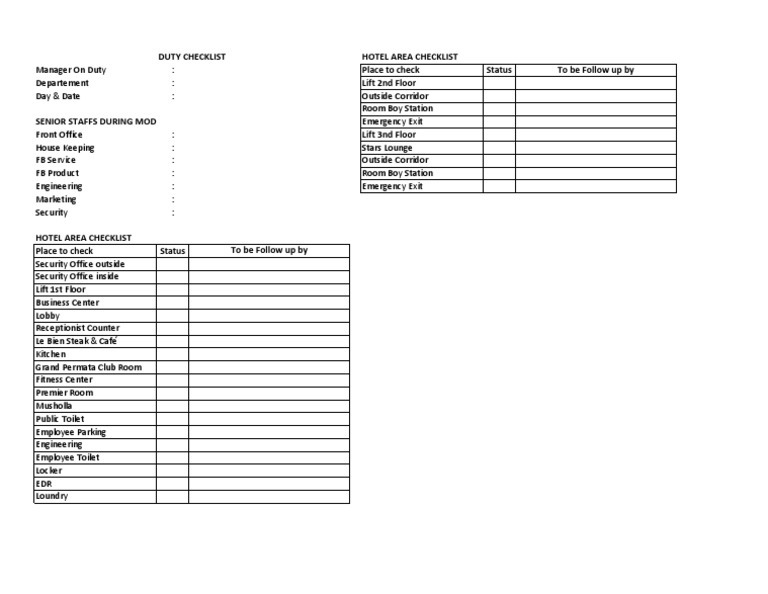 DUTY CHECKLIST

Manager On Duty :
Departement :
Day & Date :

SENIOR STAFFS DURING MOD
Front Office :
House Keeping :
FB Service :
FB Product :
Engineering :
Marketing :
Security :

HOTEL AREA CHECKLIST

| Place to check | Status | To be Follow up by |
|---|---|---|
| Security Office outside | | |
| Security Office inside | | |
| Lift 1st Floor | | |
| Business Center | | |
| Lobby | | |
| Receptionist Counter | | |
| Le Bien Steak & Café | | |
| Kitchen | | |
| Grand Permata Club Room | | |
| Fitness Center | | |
| Premier Room | | |
| Musholla | | |
| Public Toilet | | |
| Employee Parking | | |
| Engineering | | |
| Employee Toilet | | |
| Locker | | |
| EDR | | |
| Loundry | | |

HOTEL AREA CHECKLIST

| Place to check | Status | To be Follow up by |
|---|---|---|
| Lift 2nd Floor | | |
| Outside Corridor | | |
| Room Boy Station | | |
| Emergency Exit | | |
| Lift 3nd Floor | | |
| Stars Lounge | | |
| Outside Corridor | | |
| Room Boy Station | | |
| Emergency Exit | | |